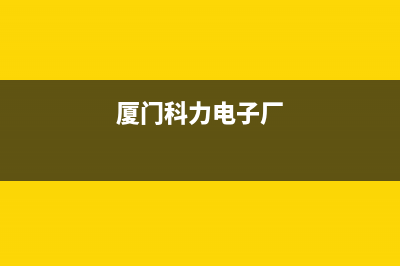 厦门科力电子厂